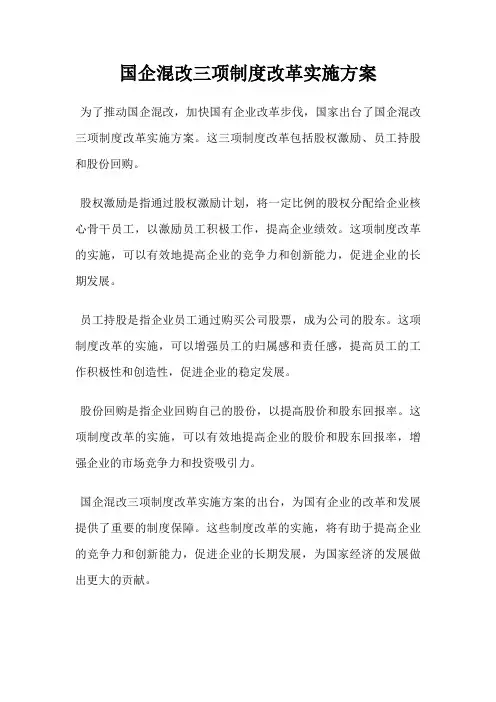 国企混改三项制度改革实施方案

为了推动国企混改，加快国有企业改革步伐，国家出台了国企混改三项制度改革实施方案。这三项制度改革包括股权激励、员工持股和股份回购。

股权激励是指通过股权激励计划，将一定比例的股权分配给企业核心骨干员工，以激励员工积极工作，提高企业绩效。这项制度改革的实施，可以有效地提高企业的竞争力和创新能力，促进企业的长期发展。

员工持股是指企业员工通过购买公司股票，成为公司的股东。这项制度改革的实施，可以增强员工的归属感和责任感，提高员工的工作积极性和创造性，促进企业的稳定发展。

股份回购是指企业回购自己的股份，以提高股价和股东回报率。这项制度改革的实施，可以有效地提高企业的股价和股东回报率，增强企业的市场竞争力和投资吸引力。

国企混改三项制度改革实施方案的出台，为国有企业的改革和发展提供了重要的制度保障。这些制度改革的实施，将有助于提高企业的竞争力和创新能力，促进企业的长期发展，为国家经济的发展做出更大的贡献。